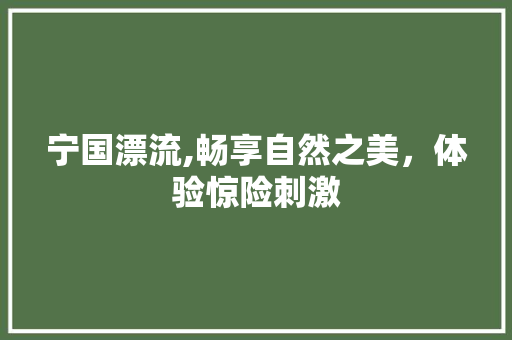 宁国漂流,畅享自然之美，体验惊险刺激